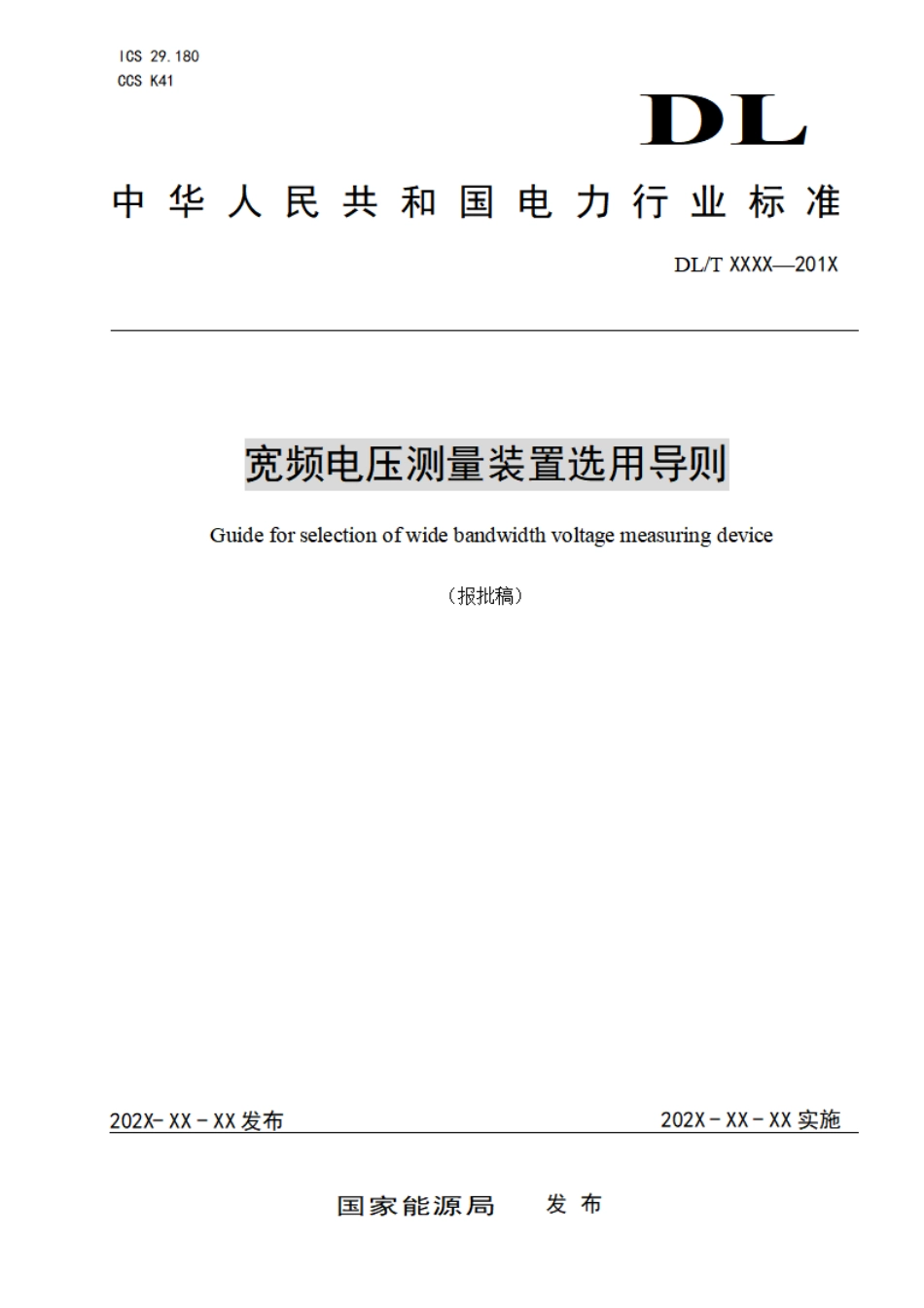 ICS 29.180
CCS K41

DL

中华人民共和国电力行业标准

DL/T XXXX—201X

宽频电压测量装置选用导则

Guide for selection of wide bandwidth voltage measuring device

（报批稿）

202X-XX-XX发布 202X-XX-XX实施

国家能源局 发布